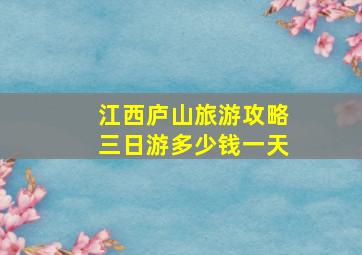 江西庐山旅游攻略
三日游多少钱一天